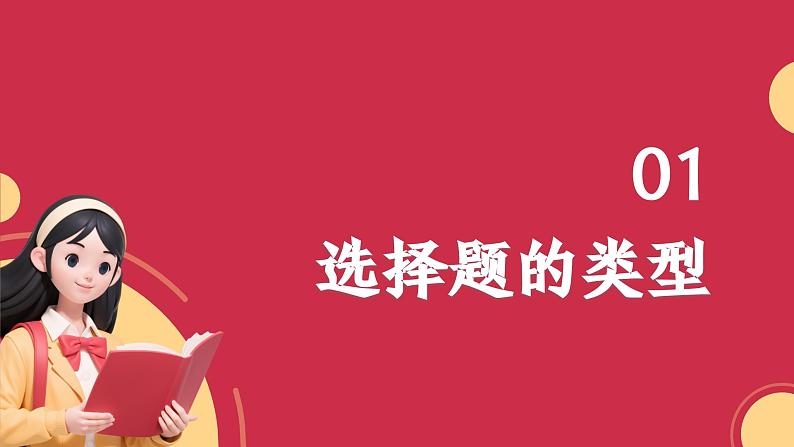 01

选择题的类型